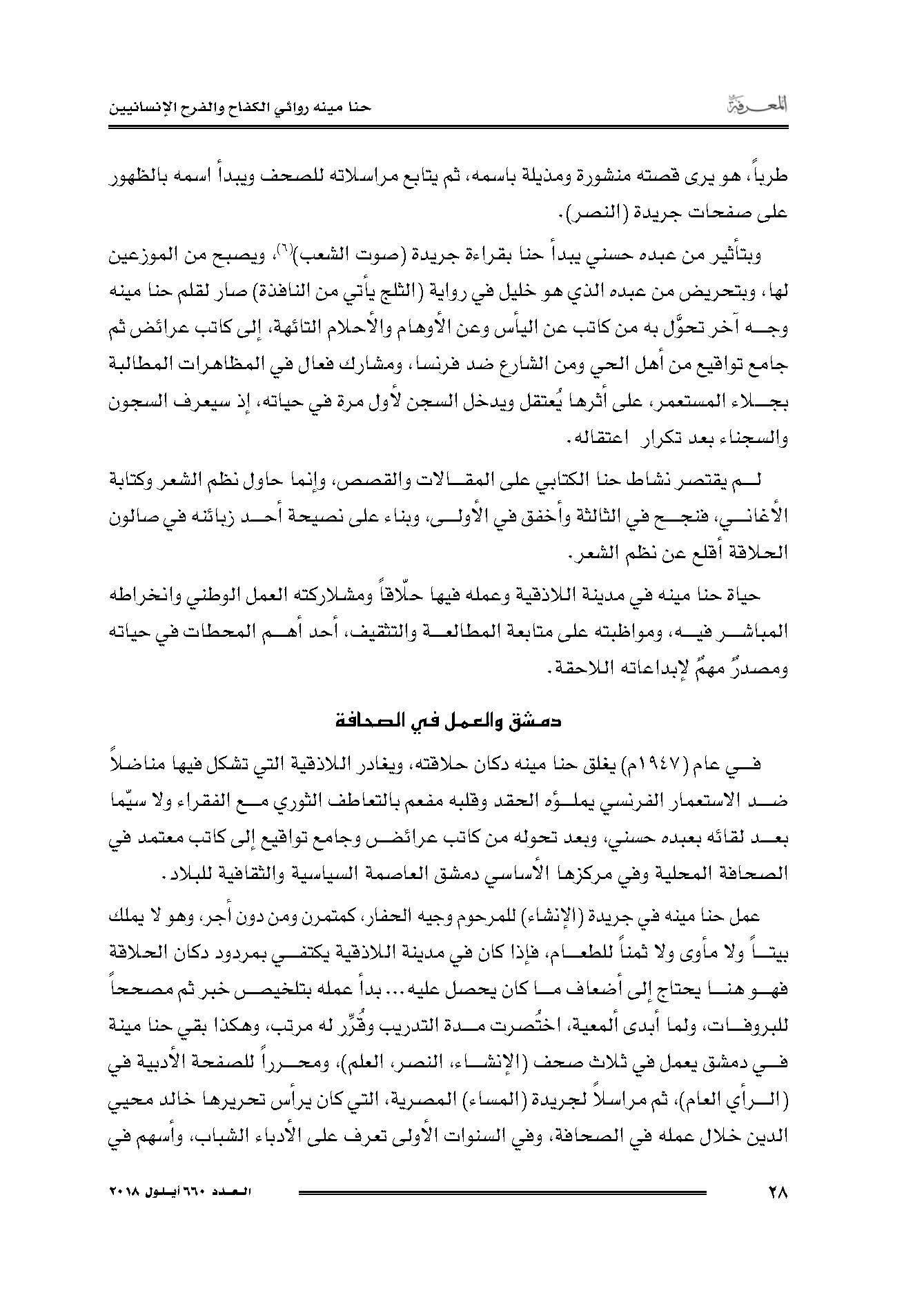 المعرفة

حنا مينه روائي الكفاح والفرح الإنسانيين

طرباً، هو يرى قصته منشورة ومذيلة باسمه، ثم يتابع مراسلاته للصحف ويبدأ اسمه بالظهور على صفحات جريدة (النصر).

وبتأثير من عبده حسني يبدأ حنا بقراءة جريدة (صوت الشعب)$^{(٦)}$، ويصبح من الموزعين لها، وبتحريض من عبده الذي هو خليل في رواية (الثلج يأتي من النافذة) صار لقلم حنا مينه وجه آخر تحوَّل به من كاتب عن اليأس وعن الأوهام والأحلام التائهة، إلى كاتب عرائض ثم جامع تواقيع من أهل الحي ومن الشارع ضد فرنسا، ومشارك فعال في المظاهرات المطالبة بجلاء المستعمر، على أثرها يُعتقل ويدخل السجن لأول مرة في حياته، إذ سيعرف السجون والسجناء بعد تكرار اعتقاله.

لم يقتصر نشاط حنا الكتابي على المقالات والقصص، وإنما حاول نظم الشعر وكتابة الأغاني، فنجح في الثالثة وأخفق في الأولى، وبناء على نصيحة أحد زبائنه في صالون الحلاقة أقلع عن نظم الشعر.

حياة حنا مينه في مدينة اللاذقية وعمله فيها حلّاقاً ومشاركته العمل الوطني وانخراطه المباشر فيه، ومواظبته على متابعة المطالعة والتثقيف، أحد أهم المحطات في حياته ومصدرٌ مهمٌ لإبداعاته اللاحقة.

دمشق والعمل في الصحافة

في عام (١٩٤٧م) يغلق حنا مينه دكان حلاقته، ويغادر اللاذقية التي تشكل فيها مناضلاً ضد الاستعمار الفرنسي يملؤه الحقد وقلبه مفعم بالتعاطف الثوري مع الفقراء ولا سيّما بعد لقائه بعبده حسني، وبعد تحوله من كاتب عرائض وجامع تواقيع إلى كاتب معتمد في الصحافة المحلية وفي مركزها الأساسي دمشق العاصمة السياسية والثقافية للبلاد.

عمل حنا مينه في جريدة (الإنشاء) للمرحوم وجيه الحفار، كمتمرن ومن دون أجر، وهو لا يملك بيتاً ولا مأوى ولا ثمناً للطعام، فإذا كان في مدينة اللاذقية يكتفي بمردود دكان الحلاقة فهو هنا يحتاج إلى أضعاف ما كان يحصل عليه... بدأ عمله بتلخيص خبر ثم مصححاً للبروفات، ولما أبدى ألمعية، اختُصرت مدة التدريب وقُرِّر له مرتب، وهكذا بقي حنا مينة في دمشق يعمل في ثلاث صحف (الإنشاء، النصر، العلم)، ومحرراً للصفحة الأدبية في (الرأي العام)، ثم مراسلاً لجريدة (المساء) المصرية، التي كان يرأس تحريرها خالد محيي الدين خلال عمله في الصحافة، وفي السنوات الأولى تعرف على الأدباء الشباب، وأسهم في

٢٨

العدد ٦٦٠ أيلول ٢٠١٨